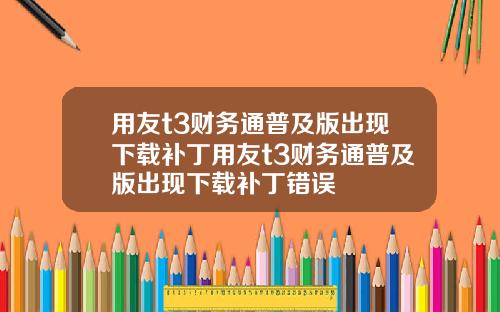 用友t3财务通普及版出现下载补丁用友t3财务通普及版出现下载补丁错误